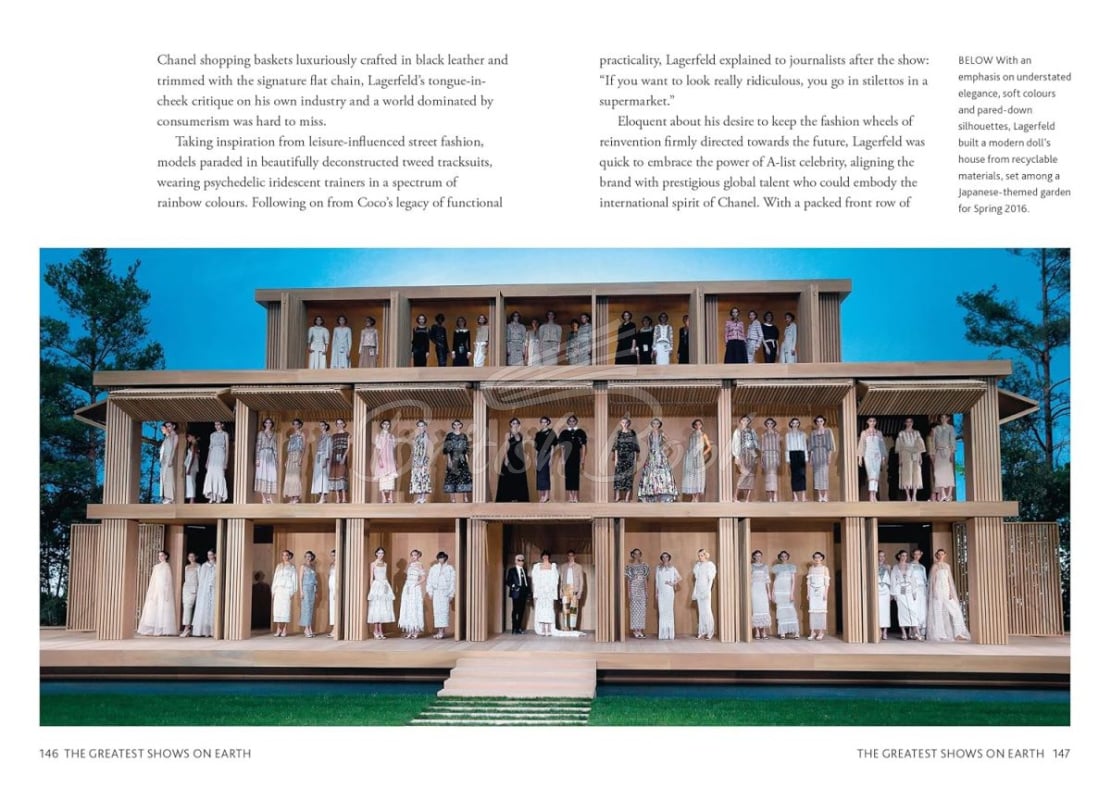 Chanel shopping baskets luxuriously crafted in black leather and trimmed with the signature flat chain, Lagerfeld's tongue-in-cheek critique on his own industry and a world dominated by consumerism was hard to miss.

Taking inspiration from leisure-influenced street fashion, models paraded in beautifully deconstructed tweed tracksuits, wearing psychedelic iridescent trainers in a spectrum of rainbow colours. Following on from Coco's legacy of functional

practicality, Lagerfeld explained to journalists after the show: "If you want to look really ridiculous, you go in stilettos in a supermarket."

Eloquent about his desire to keep the fashion wheels of reinvention firmly directed towards the future, Lagerfeld was quick to embrace the power of A-list celebrity, aligning the brand with prestigious global talent who could embody the international spirit of Chanel. With a packed front row of

BELOW With an emphasis on understated elegance, soft colours and pared-down silhouettes, Lagerfeld built a modern doll's house from recyclable materials, set among a Japanese-themed garden for Spring 2016.

146 THE GREATEST SHOWS ON EARTH

THE GREATEST SHOWS ON EARTH 147